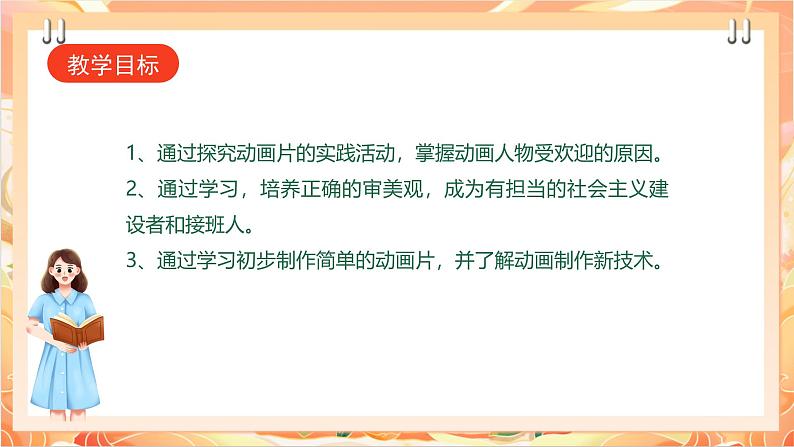 教学目标

1、通过探究动画片的实践活动，掌握动画人物受欢迎的原因。

2、通过学习，培养正确的审美观，成为有担当的社会主义建设者和接班人。

3、通过学习初步制作简单的动画片，并了解动画制作新技术。